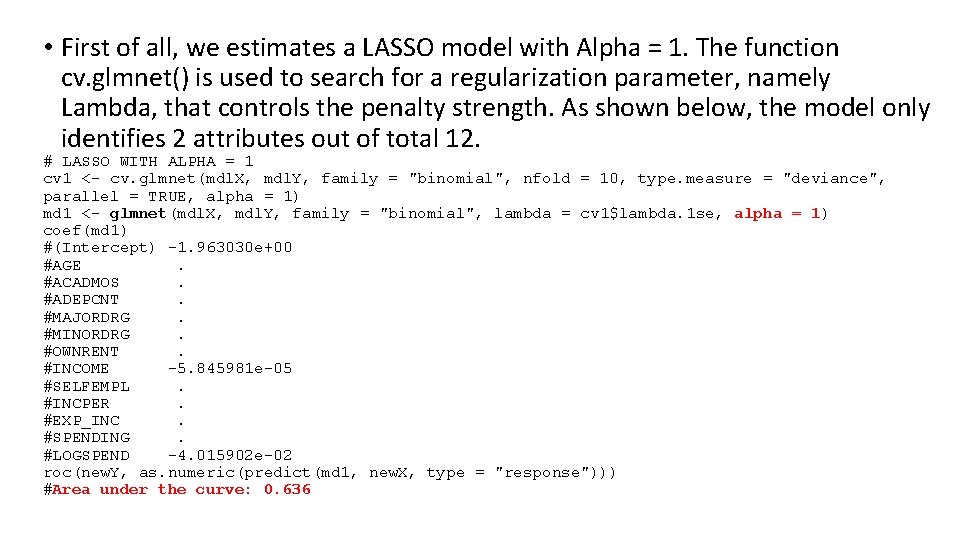 • First of all, we estimates a LASSO model with Alpha = 1. The function cv.glmnet() is used to search for a regularization parameter, namely Lambda, that controls the penalty strength. As shown below, the model only identifies 2 attributes out of total 12.

# LASSO WITH ALPHA = 1
cv1 <- cv.glmnet(mdlX, mdlY, family = "binomial", nfold = 10, type.measure = "deviance", parallel = TRUE, alpha = 1)
md1 <- glmnet(mdlX, mdlY, family = "binomial", lambda = cv1$lambda.1se, alpha = 1)
coef(md1)
#(Intercept) -1.963030e+00
#AGE .
#ACADMOS .
#ADEPCNT .
#MAJORDRG .
#MINORDRG .
#OWNRENT .
#INCOME -5.845981e-05
#SELFEMPL .
#INCPER .
#EXP_INC .
#SPENDING .
#LOGSPEND -4.015902e-02
roc(newY, as.numeric(predict(md1, newX, type = "response")))
#Area under the curve: 0.636